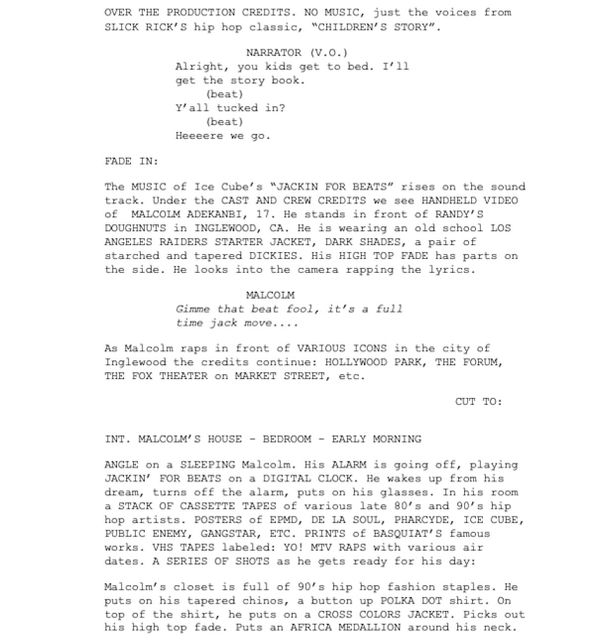 OVER THE PRODUCTION CREDITS. NO MUSIC, just the voices from SLICK RICK'S hip hop classic, "CHILDREN'S STORY".

NARRATOR (V.O.)
Alright, you kids get to bed. I'll get the story book.
(beat)
Y'all tucked in?
(beat)
Heeeere we go.

FADE IN:

The MUSIC of Ice Cube's "JACKIN FOR BEATS" rises on the sound track. Under the CAST AND CREW CREDITS we see HANDHELD VIDEO of MALCOLM ADEKANBI, 17. He stands in front of RANDY'S DOUGHNUTS in INGLEWOOD, CA. He is wearing an old school LOS ANGELES RAIDERS STARTER JACKET, DARK SHADES, a pair of starched and tapered DICKIES. His HIGH TOP FADE has parts on the side. He looks into the camera rapping the lyrics.

MALCOLM
Gimme that beat fool, it's a full time jack move....

As Malcolm raps in front of VARIOUS ICONS in the city of Inglewood the credits continue: HOLLYWOOD PARK, THE FORUM, THE FOX THEATER on MARKET STREET, etc.

CUT TO:

INT. MALCOLM'S HOUSE - BEDROOM - EARLY MORNING

ANGLE on a SLEEPING Malcolm. His ALARM is going off, playing JACKIN' FOR BEATS on a DIGITAL CLOCK. He wakes up from his dream, turns off the alarm, puts on his glasses. In his room a STACK OF CASSETTE TAPES of various late 80's and 90's hip hop artists. POSTERS of EPMD, DE LA SOUL, PHARCYDE, ICE CUBE, PUBLIC ENEMY, GANGSTAR, ETC. PRINTS of BASQUIAT'S famous works. VHS TAPES labeled: YO! MTV RAPS with various air dates. A SERIES OF SHOTS as he gets ready for his day:

Malcolm's closet is full of 90's hip hop fashion staples. He puts on his tapered chinos, a button up POLKA DOT shirt. On top of the shirt, he puts on a CROSS COLORS JACKET. Picks out his high top fade. Puts an AFRICA MEDALLION around his neck.